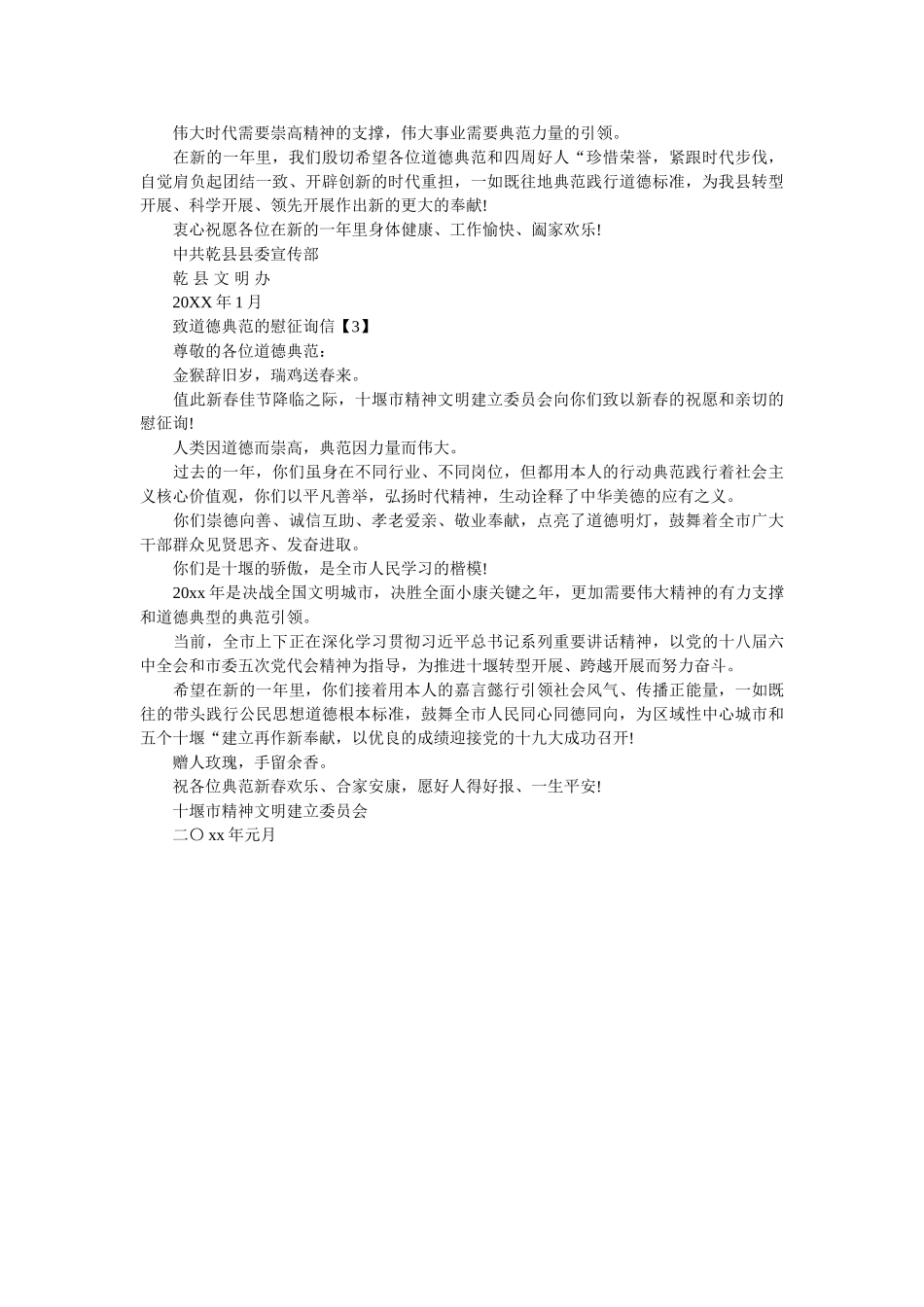 伟大时代需要崇高精神的支撑，伟大事业需要典范力量的引领。

在新的一年里，我们殷切希望各位道德典范和四周好人“珍惜荣誉，紧跟时代步伐，自觉肩负起团结一致、开辟创新的时代重担，一如既往地典范践行道德标准，为我县转型开展、科学开展、领先开展作出新的更大的奉献!

衷心祝愿各位在新的一年里身体健康、工作愉快、阖家欢乐!

中共乾县县委宣传部

乾 县 文 明 办

20XX 年 1 月

致道德典范的慰征询信【3】

尊敬的各位道德典范：

金猴辞旧岁，瑞鸡送春来。

值此新春佳节降临之际，十堰市精神文明建立委员会向你们致以新春的祝愿和亲切的慰征询!

人类因道德而崇高，典范因力量而伟大。

过去的一年，你们虽身在不同行业、不同岗位，但都用本人的行动典范践行着社会主义核心价值观，你们以平凡善举，弘扬时代精神，生动诠释了中华美德的应有之义。

你们崇德向善、诚信互助、孝老爱亲、敬业奉献，点亮了道德明灯，鼓舞着全市广大干部群众见贤思齐、发奋进取。

你们是十堰的骄傲，是全市人民学习的楷模!

20xx 年是决战全国文明城市，决胜全面小康关键之年，更加需要伟大精神的有力支撑和道德典型的典范引领。

当前，全市上下正在深化学习贯彻习近平总书记系列重要讲话精神，以党的十八届六中全会和市委五次党代会精神为指导，为推进十堰转型开展、跨越开展而努力奋斗。

希望在新的一年里，你们接着用本人的嘉言懿行引领社会风气、传播正能量，一如既往的带头践行公民思想道德根本标准，鼓舞全市人民同心同德同向，为区域性中心城市和五个十堰“建立再作新奉献，以优良的成绩迎接党的十九大成功召开!

赠人玫瑰，手留余香。

祝各位典范新春欢乐、合家安康，愿好人得好报、一生平安!

十堰市精神文明建立委员会

二〇 xx 年元月